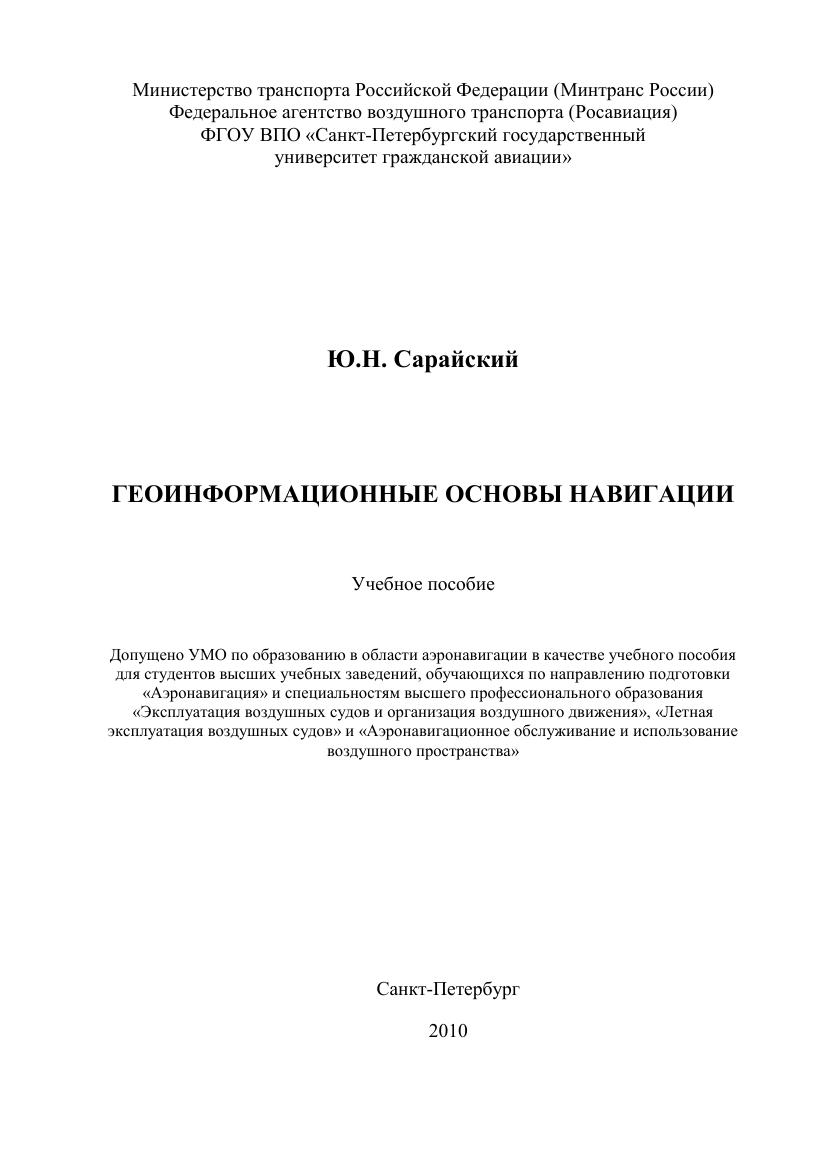 Министерство транспорта Российской Федерации (Минтранс России)
Федеральное агентство воздушного транспорта (Росавиация)
ФГОУ ВПО «Санкт-Петербургский государственный
университет гражданской авиации»

Ю.Н. Сарайский

ГЕОИНФОРМАЦИОННЫЕ ОСНОВЫ НАВИГАЦИИ

Учебное пособие

Допущено УМО по образованию в области аэронавигации в качестве учебного пособия для студентов высших учебных заведений, обучающихся по направлению подготовки «Аэронавигация» и специальностям высшего профессионального образования «Эксплуатация воздушных судов и организация воздушного движения», «Летная эксплуатация воздушных судов» и «Аэронавигационное обслуживание и использование воздушного пространства»

Санкт-Петербург

2010